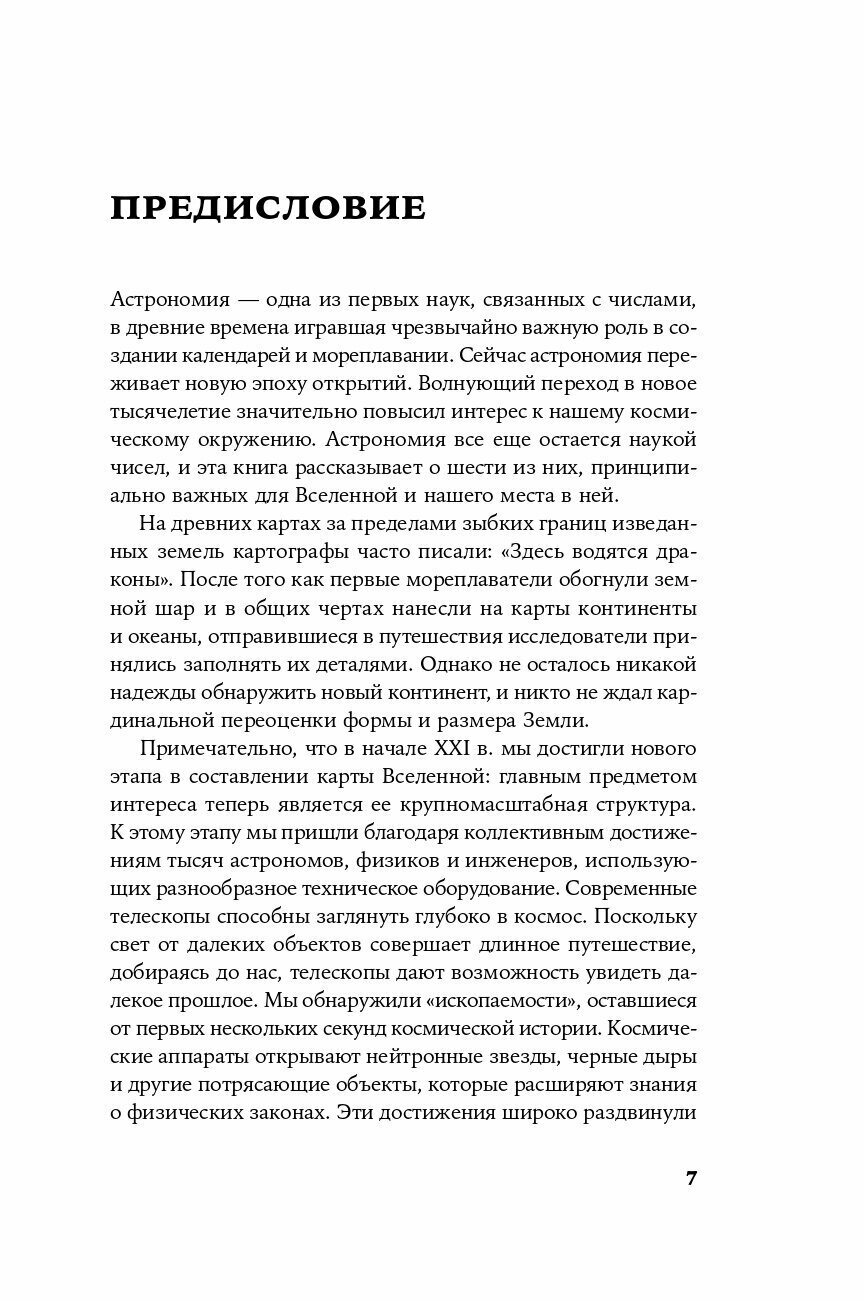 ПРЕДИСЛОВИЕ

Астрономия — одна из первых наук, связанных с числами, в древние времена игравшая чрезвычайно важную роль в создании календарей и мореплавании. Сейчас астрономия переживает новую эпоху открытий. Волнующий переход в новое тысячелетие значительно повысил интерес к нашему космическому окружению. Астрономия все еще остается наукой чисел, и эта книга рассказывает о шести из них, принципиально важных для Вселенной и нашего места в ней.

На древних картах за пределами зыбких границ изведанных земель картографы часто писали: «Здесь водятся драконы». После того как первые мореплаватели обогнули земной шар и в общих чертах нанесли на карты континенты и океаны, отправившиеся в путешествия исследователи принялись заполнять их деталями. Однако не осталось никакой надежды обнаружить новый континент, и никто не ждал кардинальной переоценки формы и размера Земли.

Примечательно, что в начале XXI в. мы достигли нового этапа в составлении карты Вселенной: главным предметом интереса теперь является ее крупномасштабная структура. К этому этапу мы пришли благодаря коллективным достижениям тысяч астрономов, физиков и инженеров, использующих разнообразное техническое оборудование. Современные телескопы способны заглянуть глубоко в космос. Поскольку свет от далеких объектов совершает длинное путешествие, добираясь до нас, телескопы дают возможность увидеть далекое прошлое. Мы обнаружили «ископаемости», оставшиеся от первых нескольких секунд космической истории. Космические аппараты открывают нейтронные звезды, черные дыры и другие потрясающие объекты, которые расширяют знания о физических законах. Эти достижения широко раздвинули

7